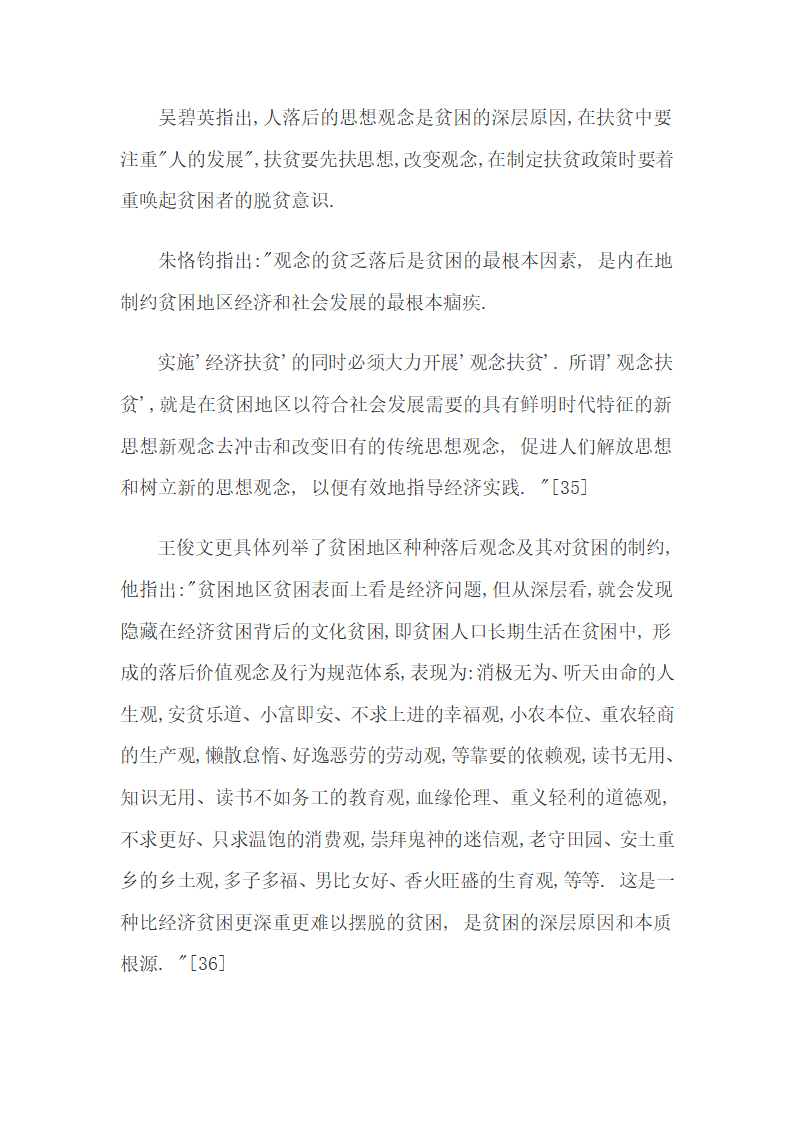 吴碧英指出,人落后的思想观念是贫困的深层原因,在扶贫中要注重"人的发展",扶贫要先扶思想,改变观念,在制定扶贫政策时要着重唤起贫困者的脱贫意识.

朱恪钧指出:"观念的贫乏落后是贫困的最根本因素, 是内在地制约贫困地区经济和社会发展的最根本痼疾.

实施'经济扶贫'的同时必须大力开展'观念扶贫'. 所谓'观念扶贫',就是在贫困地区以符合社会发展需要的具有鲜明时代特征的新思想新观念去冲击和改变旧有的传统思想观念, 促进人们解放思想和树立新的思想观念, 以便有效地指导经济实践. "[35]

王俊文更具体列举了贫困地区种种落后观念及其对贫困的制约,他指出:"贫困地区贫困表面上看是经济问题,但从深层看,就会发现隐藏在经济贫困背后的文化贫困,即贫困人口长期生活在贫困中, 形成的落后价值观念及行为规范体系,表现为:消极无为、听天由命的人生观,安贫乐道、小富即安、不求上进的幸福观,小农本位、重农轻商的生产观,懒散怠惰、好逸恶劳的劳动观,等靠要的依赖观,读书无用、知识无用、读书不如务工的教育观,血缘伦理、重义轻利的道德观,不求更好、只求温饱的消费观,崇拜鬼神的迷信观,老守田园、安土重乡的乡土观,多子多福、男比女好、香火旺盛的生育观,等等. 这是一种比经济贫困更深重更难以摆脱的贫困, 是贫困的深层原因和本质根源. "[36]